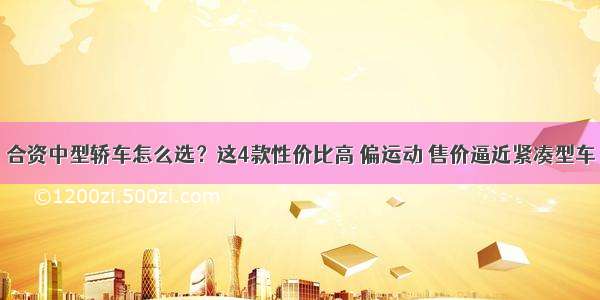 合资中型轿车怎么选？这4款性价比高 偏运动 售价逼近紧凑型车

©1200zi.500zi.com